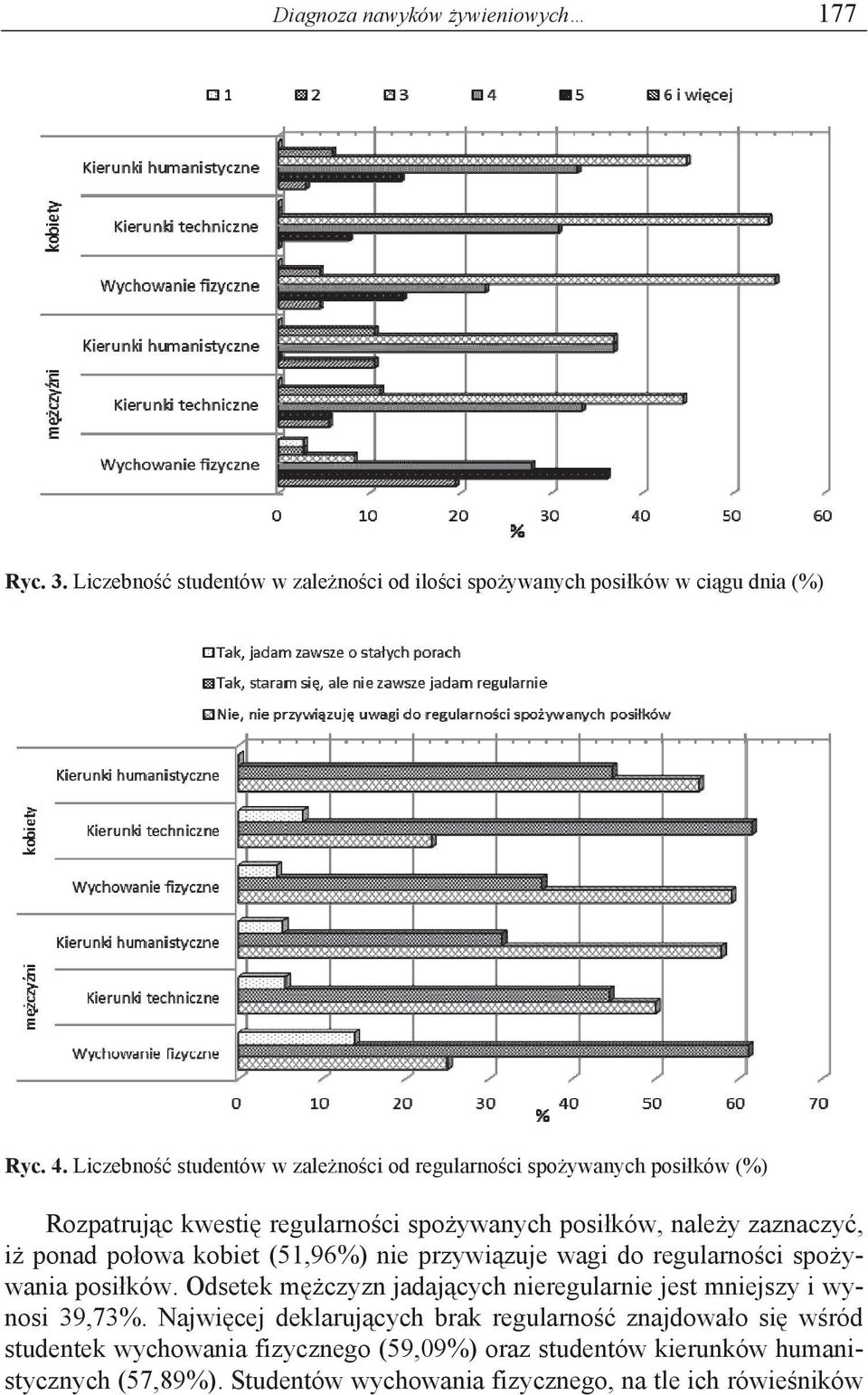 Diagnoza nawyków żywieniowych… 177

1 2 3 4 5 6 i więcej

kobiety

Kierunki humanistyczne

Kierunki techniczne

Wychowanie fizyczne

mężczyźni

Kierunki humanistyczne

Kierunki techniczne

Wychowanie fizyczne

0 10 20 30 40 50 60

%

Ryc. 3. Liczebność studentów w zależności od ilości spożywanych posiłków w ciągu dnia (%)

Tak, jadam zawsze o stałych porach

Tak, staram się, ale nie zawsze jadam regularnie

Nie, nie przywiązuję uwagi do regularności spożywanych posiłków

kobiety

Kierunki humanistyczne

Kierunki techniczne

Wychowanie fizyczne

mężczyźni

Kierunki humanistyczne

Kierunki techniczne

Wychowanie fizyczne

0 10 20 30 40 50 60 70

%

Ryc. 4. Liczebność studentów w zależności od regularności spożywanych posiłków (%)

Rozpatrując kwestię regularności spożywanych posiłków, należy zaznaczyć, iż ponad połowa kobiet (51,96%) nie przywiązuje wagi do regularności spożywania posiłków. Odsetek mężczyzn jadających nieregularnie jest mniejszy i wynosi 39,73%. Najwięcej deklarujących brak regularność znajdowało się wśród studentek wychowania fizycznego (59,09%) oraz studentów kierunków humanistycznych (57,89%). Studentów wychowania fizycznego, na tle ich rówieśników